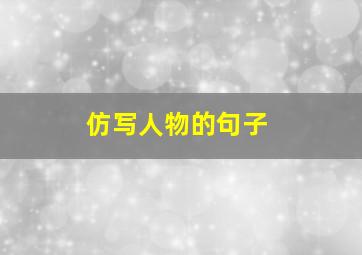 仿写人物的句子